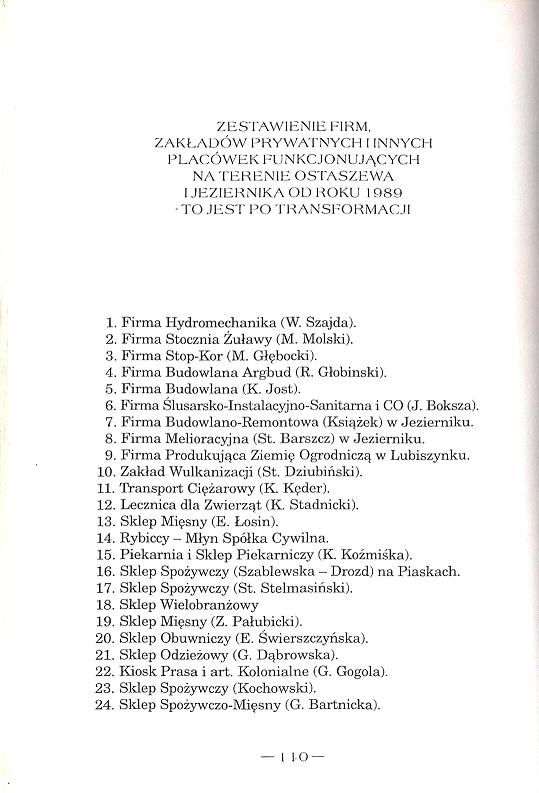 ZESTAWIENIE FIRM, ZAKŁADÓW PRYWATNYCH I INNYCH PLACÓWEK FUNKCJONUJĄCYCH NA TERENIE OSTASZEWA I JEZIERNIKA OD ROKU 1989 - TO JEST PO TRANSFORMACJI

1. Firma Hydromechanika (W. Szajda).
2. Firma Stocznia Żuławy (M. Molski).
3. Firma Stop-Kor (M. Głębocki).
4. Firma Budowlana Argbud (R. Głobinski).
5. Firma Budowlana (K. Jost).
6. Firma Ślusarsko-Instalacyjno-Sanitarna i CO (J. Boksza).
7. Firma Budowlano-Remontowa (Książek) w Jezierniku.
8. Firma Melioracyjna (St. Barszcz) w Jezierniku.
9. Firma Produkująca Ziemię Ogrodniczą w Lubiszynku.
10. Zakład Wulkanizacji (St. Dziubiński).
11. Transport Ciężarowy (K. Kęder).
12. Lecznica dla Zwierząt (K. Stadnicki).
13. Sklep Mięsny (E. Łosin).
14. Rybiccy – Młyn Spółka Cywilna.
15. Piekarnia i Sklep Piekarniczy (K. Koźmiśka).
16. Sklep Spożywczy (Szablewska – Drozd) na Piaskach.
17. Sklep Spożywczy (St. Stelmasiński).
18. Sklep Wielobranżowy
19. Sklep Mięsny (Z. Pałubicki).
20. Sklep Obuwniczy (E. Świerszczyńska).
21. Sklep Odzieżowy (G. Dąbrowska).
22. Kiosk Prasa i art. Kolonialne (G. Gogola).
23. Sklep Spożywczy (Kochowski).
24. Sklep Spożywczo-Mięsny (G. Bartnicka).

— 110 —